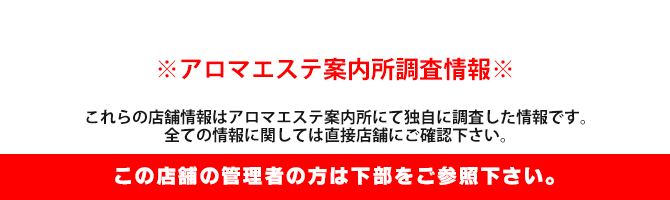 ※アロマエステ案内所調査情報※

これらの店舗情報はアロマエステ案内所にて独自に調査した情報です。
全ての情報に関しては直接店舗にご確認下さい。

この店舗の管理者の方は下部をご参照下さい。